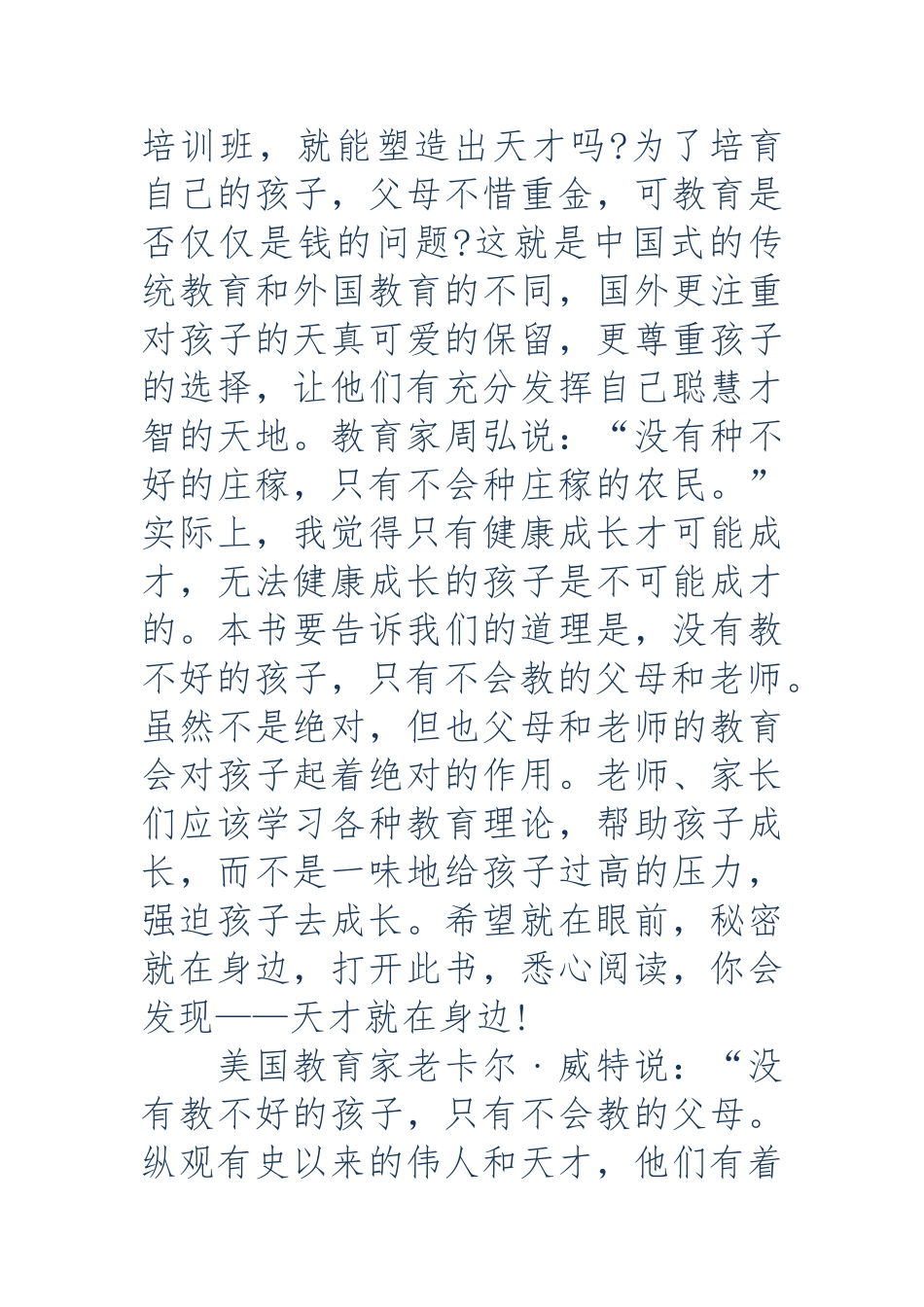 培训班，就能塑造出天才吗?为了培育自己的孩子，父母不惜重金，可教育是否仅仅是钱的问题?这就是中国式的传统教育和外国教育的不同，国外更注重对孩子的天真可爱的保留，更尊重孩子的选择，让他们有充分发挥自己聪慧才智的天地。教育家周弘说：“没有种不好的庄稼，只有不会种庄稼的农民。”实际上，我觉得只有健康成长才可能成才，无法健康成长的孩子是不可能成才的。本书要告诉我们的道理是，没有教不好的孩子，只有不会教的父母和老师。虽然不是绝对，但也父母和老师的教育会对孩子起着绝对的作用。老师、家长们应该学习各种教育理论，帮助孩子成长，而不是一味地给孩子过高的压力，强迫孩子去成长。希望就在眼前，秘密就在身边，打开此书，悉心阅读，你会发现——天才就在身边!

美国教育家老卡尔·威特说：“没有教不好的孩子，只有不会教的父母。纵观有史以来的伟人和天才，他们有着